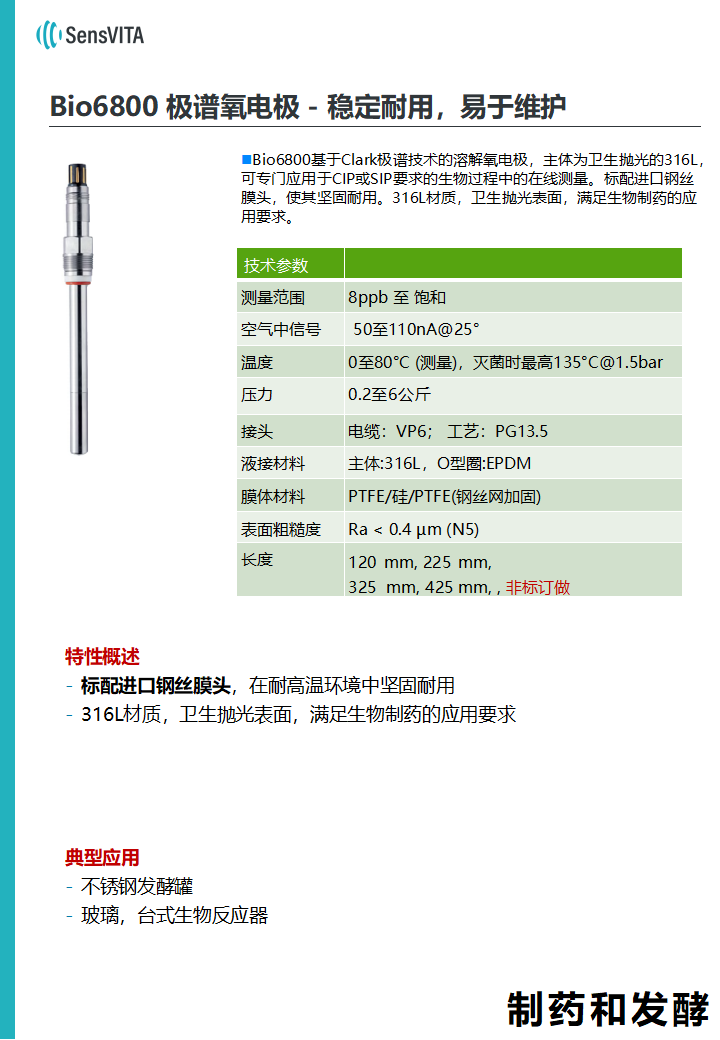 SensVITA

Bio6800 极谱氧电极 - 稳定耐用，易于维护

■Bio6800基于Clark极谱技术的溶解氧电极，主体为卫生抛光的316L，可专门应用于CIP或SIP要求的生物过程中的在线测量。标配进口钢丝膜头，使其坚固耐用。316L材质，卫生抛光表面，满足生物制药的应用要求。

| 技术参数 | |
|---|---|
| 测量范围 | 8ppb 至 饱和 |
| 空气中信号 | 50至110nA@25° |
| 温度 | 0至80°C (测量)，灭菌时最高135°C@1.5bar |
| 压力 | 0.2至6公斤 |
| 接头 | 电缆：VP6； 工艺：PG13.5 |
| 液接材料 | 主体:316L，O型圈:EPDM |
| 膜体材料 | PTFE/硅/PTFE(钢丝网加固) |
| 表面粗糙度 | Ra < 0.4 µm (N5) |
| 长度 | 120 mm, 225 mm, 325 mm, 425 mm, , 非标订做 |

特性概述
- 标配进口钢丝膜头，在耐高温环境中坚固耐用
- 316L材质，卫生抛光表面，满足生物制药的应用要求

典型应用
- 不锈钢发酵罐
- 玻璃，台式生物反应器

制药和发酵